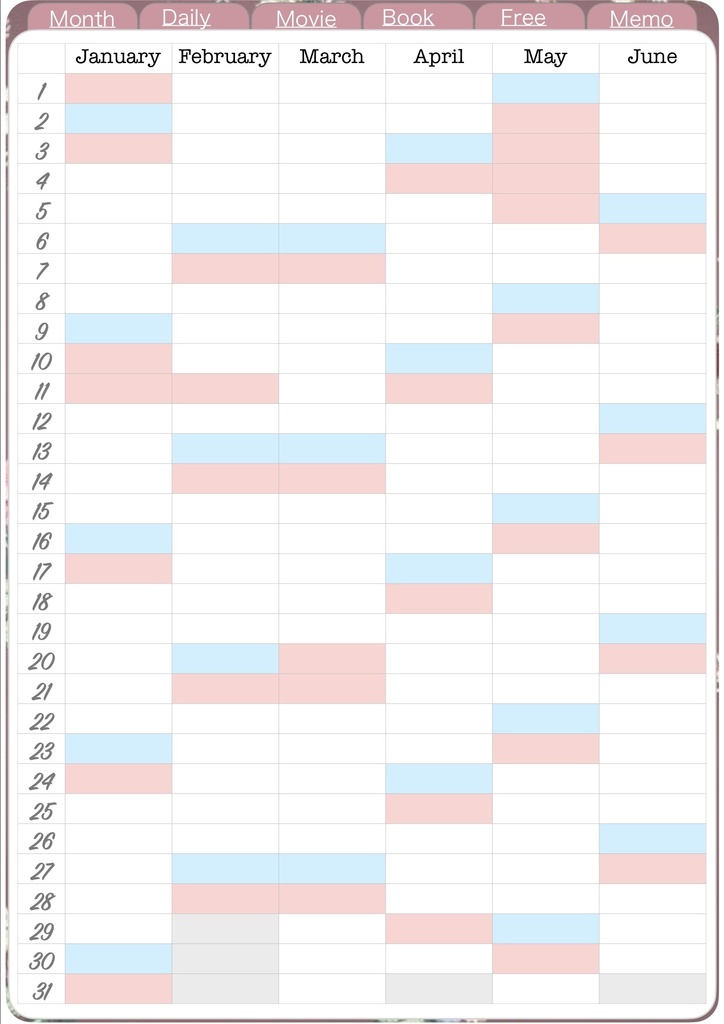 Month Daily Movie Book Free Memo

|  | January | February | March | April | May | June |
|---|---|---|---|---|---|---|
| 1 |  |  |  |  |  |  |
| 2 |  |  |  |  |  |  |
| 3 |  |  |  |  |  |  |
| 4 |  |  |  |  |  |  |
| 5 |  |  |  |  |  |  |
| 6 |  |  |  |  |  |  |
| 7 |  |  |  |  |  |  |
| 8 |  |  |  |  |  |  |
| 9 |  |  |  |  |  |  |
| 10 |  |  |  |  |  |  |
| 11 |  |  |  |  |  |  |
| 12 |  |  |  |  |  |  |
| 13 |  |  |  |  |  |  |
| 14 |  |  |  |  |  |  |
| 15 |  |  |  |  |  |  |
| 16 |  |  |  |  |  |  |
| 17 |  |  |  |  |  |  |
| 18 |  |  |  |  |  |  |
| 19 |  |  |  |  |  |  |
| 20 |  |  |  |  |  |  |
| 21 |  |  |  |  |  |  |
| 22 |  |  |  |  |  |  |
| 23 |  |  |  |  |  |  |
| 24 |  |  |  |  |  |  |
| 25 |  |  |  |  |  |  |
| 26 |  |  |  |  |  |  |
| 27 |  |  |  |  |  |  |
| 28 |  |  |  |  |  |  |
| 29 |  |  |  |  |  |  |
| 30 |  |  |  |  |  |  |
| 31 |  |  |  |  |  |  |